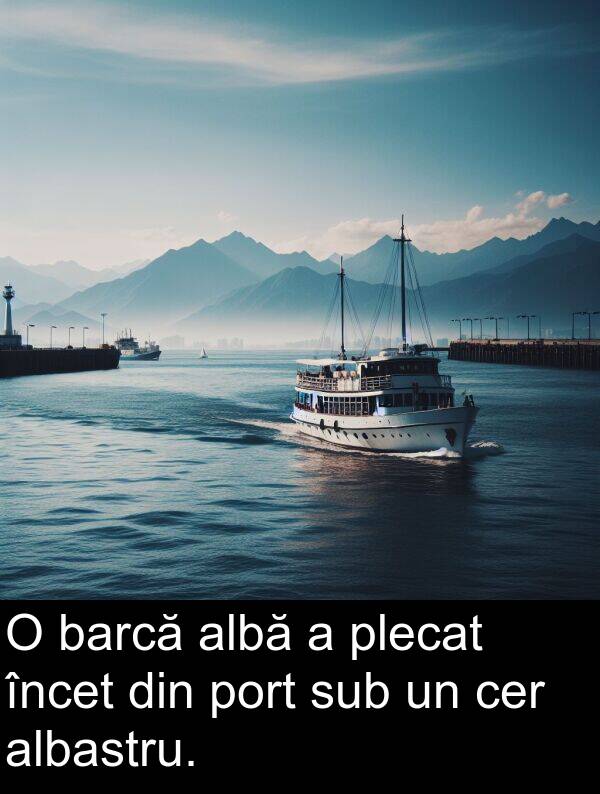 O barcă albă a plecat încet din port sub un cer albastru.